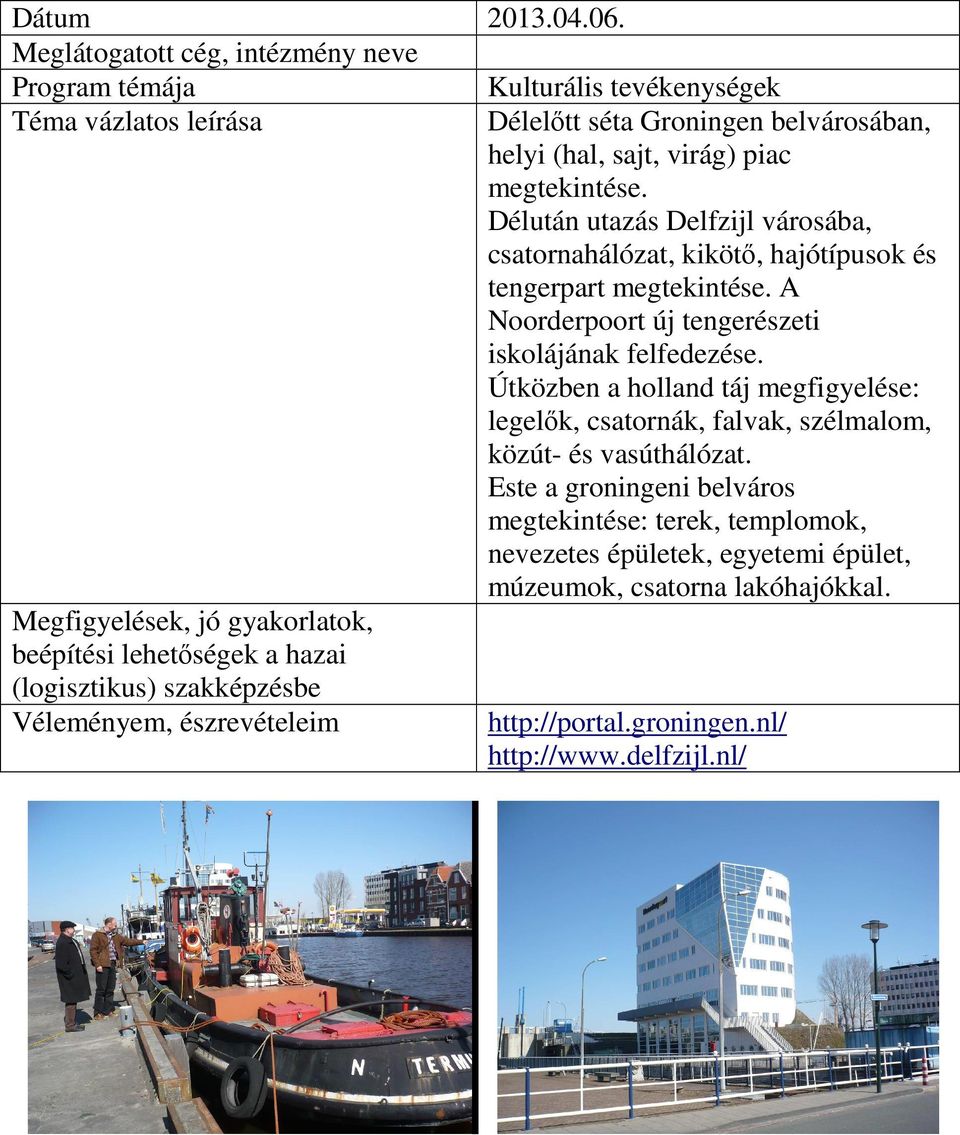 | Dátum | 2013.04.06. |
|---|---|
| Meglátogatott cég, intézmény neve | |
| Program témája | Kulturális tevékenységek |
| Téma vázlatos leírása | Délelőtt séta Groningen belvárosában, helyi (hal, sajt, virág) piac megtekintése. Délután utazás Delfzijl városába, csatornahálózat, kikötő, hajótípusok és tengerpart megtekintése. A Noorderpoort új tengerészeti iskolájának felfedezése. Útközben a holland táj megfigyelése: legelők, csatornák, falvak, szélmalom, közút- és vasúthálózat. Este a groningeni belváros megtekintése: terek, templomok, nevezetes épületek, egyetemi épület, múzeumok, csatorna lakóhajókkal. |
| Megfigyelések, jó gyakorlatok, beépítési lehetőségek a hazai (logisztikus) szakképzésbe | |
| Véleményem, észrevételeim | http://portal.groningen.nl/ http://www.delfzijl.nl/ |

N TERM